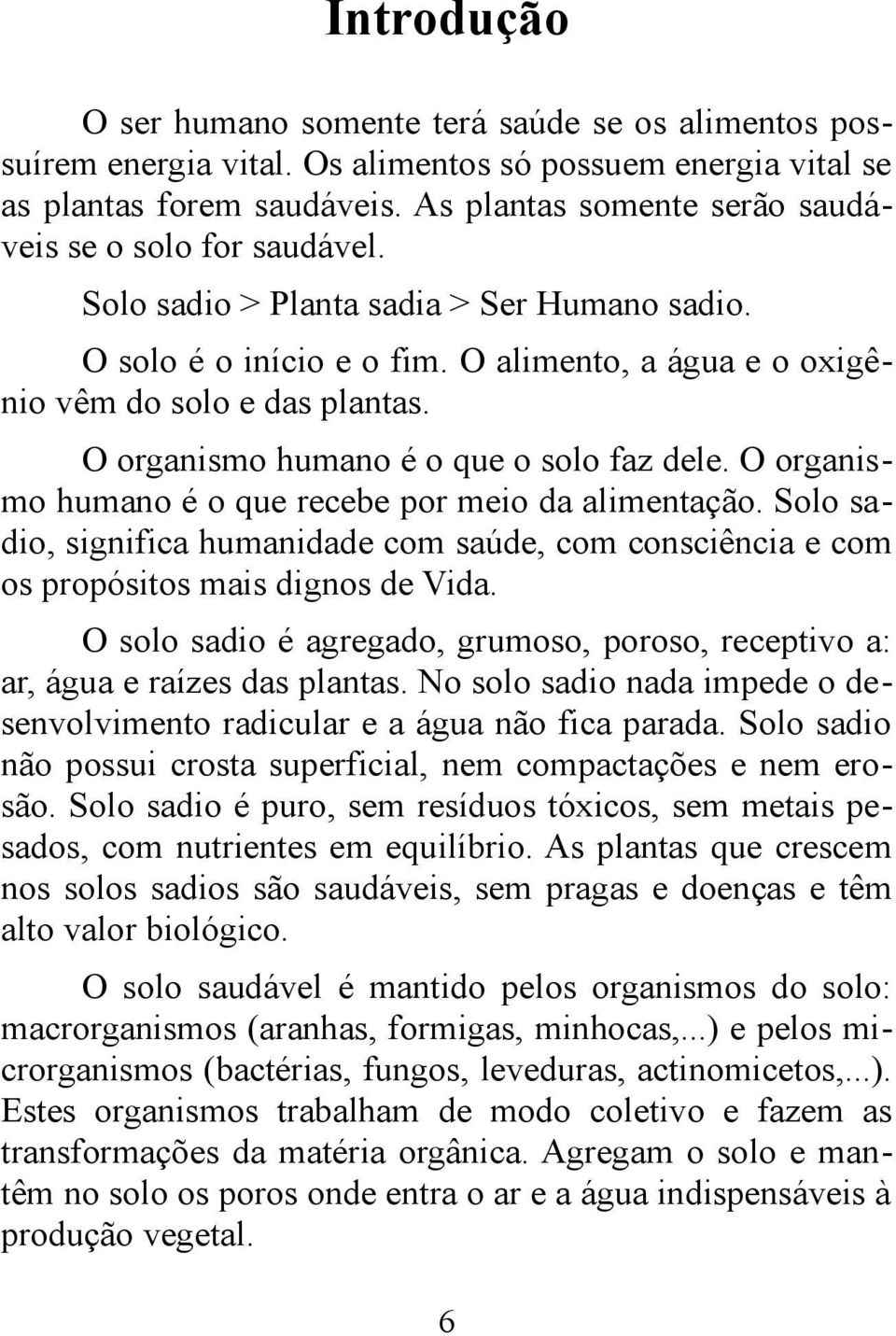 Introdução

O ser humano somente terá saúde se os alimentos possuírem energia vital. Os alimentos só possuem energia vital se as plantas forem saudáveis. As plantas somente serão saudáveis se o solo for saudável.

Solo sadio > Planta sadia > Ser Humano sadio.

O solo é o início e o fim. O alimento, a água e o oxigênio vêm do solo e das plantas.

O organismo humano é o que o solo faz dele. O organismo humano é o que recebe por meio da alimentação. Solo sadio, significa humanidade com saúde, com consciência e com os propósitos mais dignos de Vida.

O solo sadio é agregado, grumoso, poroso, receptivo a: ar, água e raízes das plantas. No solo sadio nada impede o desenvolvimento radicular e a água não fica parada. Solo sadio não possui crosta superficial, nem compactações e nem erosão. Solo sadio é puro, sem resíduos tóxicos, sem metais pesados, com nutrientes em equilíbrio. As plantas que crescem nos solos sadios são saudáveis, sem pragas e doenças e têm alto valor biológico.

O solo saudável é mantido pelos organismos do solo: macrorganismos (aranhas, formigas, minhocas,...) e pelos microrganismos (bactérias, fungos, leveduras, actinomicetos,...). Estes organismos trabalham de modo coletivo e fazem as transformações da matéria orgânica. Agregam o solo e mantêm no solo os poros onde entra o ar e a água indispensáveis à produção vegetal.

6